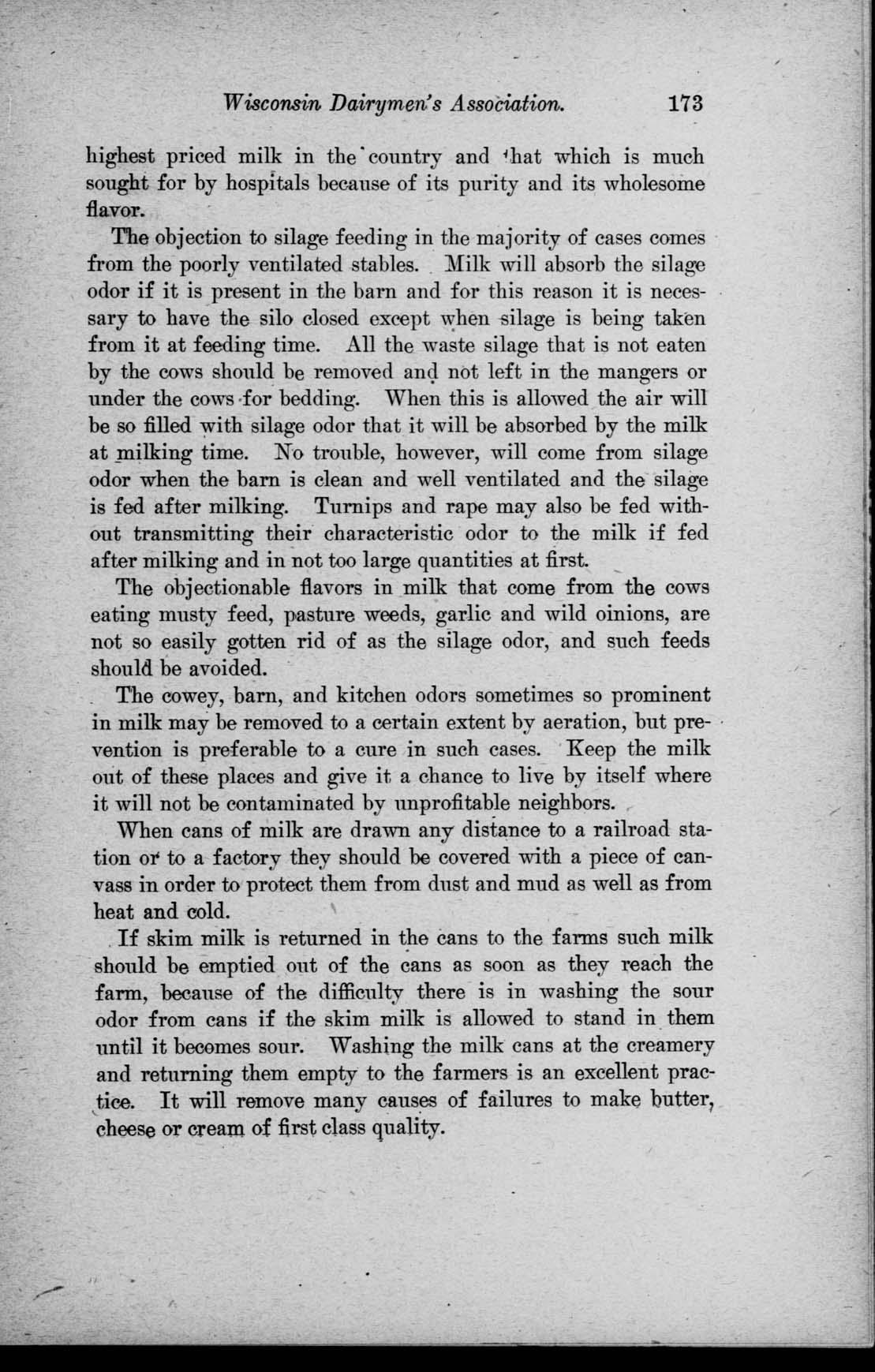 Wisconsin Dairymen's Association. 173

highest priced milk in the country and that which is much sought for by hospitals because of its purity and its wholesome flavor.

The objection to silage feeding in the majority of cases comes from the poorly ventilated stables. Milk will absorb the silage odor if it is present in the barn and for this reason it is necessary to have the silo closed except when silage is being taken from it at feeding time. All the waste silage that is not eaten by the cows should be removed and not left in the mangers or under the cows for bedding. When this is allowed the air will be so filled with silage odor that it will be absorbed by the milk at milking time. No trouble, however, will come from silage odor when the barn is clean and well ventilated and the silage is fed after milking. Turnips and rape may also be fed without transmitting their characteristic odor to the milk if fed after milking and in not too large quantities at first.

The objectionable flavors in milk that come from the cows eating musty feed, pasture weeds, garlic and wild oinions, are not so easily gotten rid of as the silage odor, and such feeds should be avoided.

The cowey, barn, and kitchen odors sometimes so prominent in milk may be removed to a certain extent by aeration, but prevention is preferable to a cure in such cases. Keep the milk out of these places and give it a chance to live by itself where it will not be contaminated by unprofitable neighbors.

When cans of milk are drawn any distance to a railroad station or to a factory they should be covered with a piece of canvass in order to protect them from dust and mud as well as from heat and cold.

If skim milk is returned in the cans to the farms such milk should be emptied out of the cans as soon as they reach the farm, because of the difficulty there is in washing the sour odor from cans if the skim milk is allowed to stand in them until it becomes sour. Washing the milk cans at the creamery and returning them empty to the farmers is an excellent practice. It will remove many causes of failures to make butter, cheese or cream of first class quality.